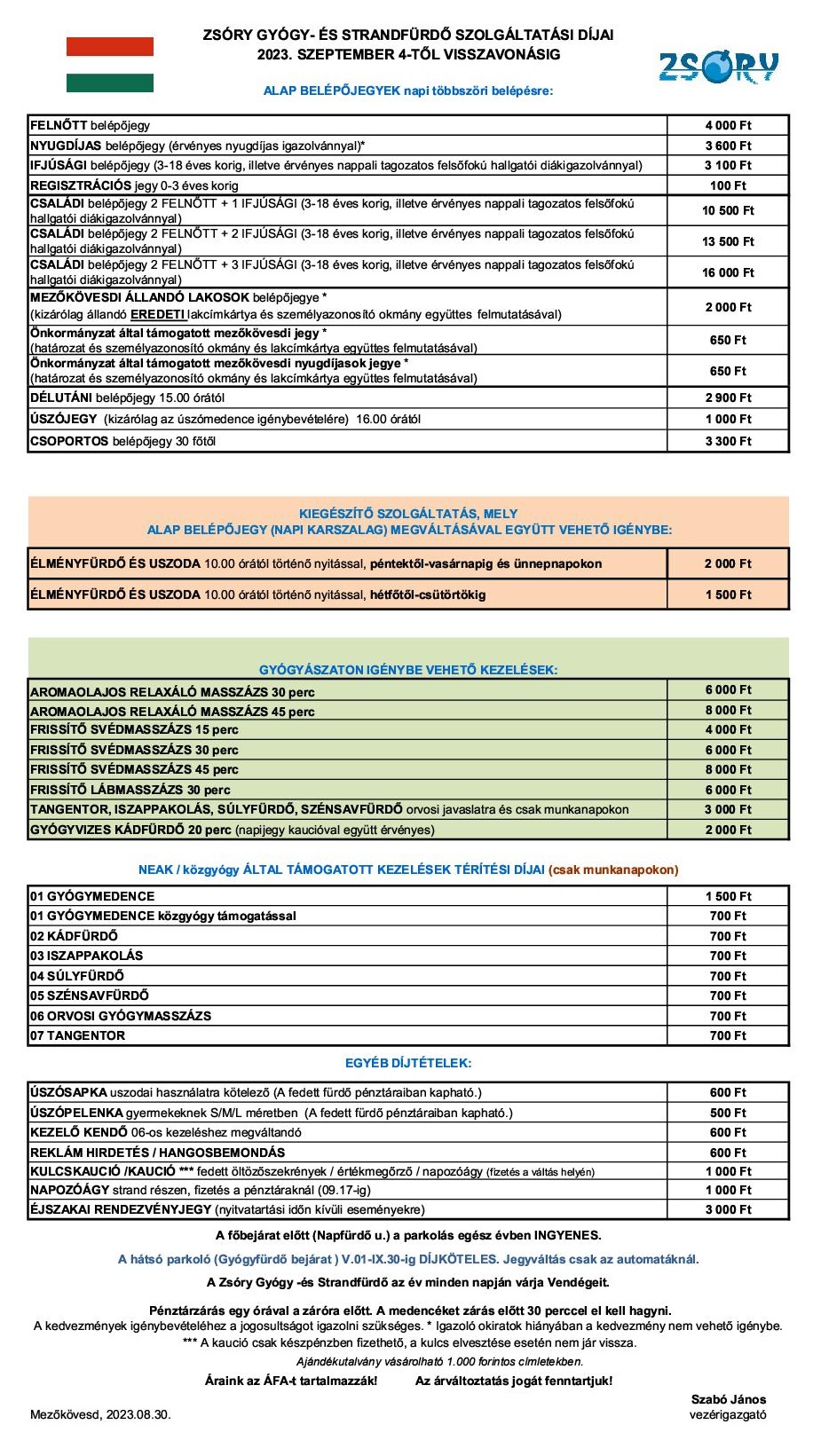 ZSÓRY GYÓGY- ÉS STRANDFÜRDŐ SZOLGÁLTATÁSI DÍJAI
2023. SZEPTEMBER 4-TŐL VISSZAVONÁSIG

ZSÓRY

ALAP BELÉPŐJEGYEK napi többszöri belépésre:

| | |
|---|---|
| FELNŐTT belépőjegy | 4 000 Ft |
| NYUGDÍJAS belépőjegy (érvényes nyugdíjas igazolvánnyal)* | 3 600 Ft |
| IFJÚSÁGI belépőjegy (3-18 éves korig, illetve érvényes nappali tagozatos felsőfokú hallgatói diákigazolvánnyal) | 3 100 Ft |
| REGISZTRÁCIÓS jegy 0-3 éves korig | 100 Ft |
| CSALÁDI belépőjegy 2 FELNŐTT + 1 IFJÚSÁGI (3-18 éves korig, illetve érvényes nappali tagozatos felsőfokú hallgatói diákigazolvánnyal) | 10 500 Ft |
| CSALÁDI belépőjegy 2 FELNŐTT + 2 IFJÚSÁGI (3-18 éves korig, illetve érvényes nappali tagozatos felsőfokú hallgatói diákigazolvánnyal) | 13 500 Ft |
| CSALÁDI belépőjegy 2 FELNŐTT + 3 IFJÚSÁGI (3-18 éves korig, illetve érvényes nappali tagozatos felsőfokú hallgatói diákigazolvánnyal) | 16 000 Ft |
| MEZŐKÖVESDI ÁLLANDÓ LAKOSOK belépőjegye * (kizárólag állandó EREDETI lakcímkártya és személyazonosító okmány együttes felmutatásával) | 2 000 Ft |
| Önkormányzat által támogatott mezőkövesdi jegy * (határozat és személyazonosító okmány és lakcímkártya együttes felmutatásával) | 650 Ft |
| Önkormányzat által támogatott mezőkövesdi nyugdíjasok jegye * (határozat és személyazonosító okmány és lakcímkártya együttes felmutatásával) | 650 Ft |
| DÉLUTÁNI belépőjegy 15.00 órától | 2 900 Ft |
| ÚSZÓJEGY (kizárólag az úszómedence igénybevételére) 16.00 órától | 1 000 Ft |
| CSOPORTOS belépőjegy 30 főtől | 3 300 Ft |

KIEGÉSZÍTŐ SZOLGÁLTATÁS, MELY
ALAP BELÉPŐJEGY (NAPI KARSZALAG) MEGVÁLTÁSÁVAL EGYÜTT VEHETŐ IGÉNYBE:

| | |
|---|---|
| ÉLMÉNYFÜRDŐ ÉS USZODA 10.00 órától történő nyitással, péntektől-vasárnapig és ünnepnapokon | 2 000 Ft |
| ÉLMÉNYFÜRDŐ ÉS USZODA 10.00 órától történő nyitással, hétfőtől-csütörtökig | 1 500 Ft |

GYÓGYÁSZATON IGÉNYBE VEHETŐ KEZELÉSEK:

| | |
|---|---|
| AROMAOLAJOS RELAXÁLÓ MASSZÁZS 30 perc | 6 000 Ft |
| AROMAOLAJOS RELAXÁLÓ MASSZÁZS 45 perc | 8 000 Ft |
| FRISSÍTŐ SVÉDMASSZÁZS 15 perc | 4 000 Ft |
| FRISSÍTŐ SVÉDMASSZÁZS 30 perc | 6 000 Ft |
| FRISSÍTŐ SVÉDMASSZÁZS 45 perc | 8 000 Ft |
| FRISSÍTŐ LÁBMASSZÁZS 30 perc | 6 000 Ft |
| TANGENTOR, ISZAPPAKOLÁS, SÚLYFÜRDŐ, SZÉNSAVFÜRDŐ orvosi javaslatra és csak munkanapokon | 3 000 Ft |
| GYÓGYVIZES KÁDFÜRDŐ 20 perc (napijegy kaucióval együtt érvényes) | 2 000 Ft |

NEAK / közgyógy ÁLTAL TÁMOGATOTT KEZELÉSEK TÉRÍTÉSI DÍJAI (csak munkanapokon)

| | |
|---|---|
| 01 GYÓGYMEDENCE | 1 500 Ft |
| 01 GYÓGYMEDENCE közgyógy támogatással | 700 Ft |
| 02 KÁDFÜRDŐ | 700 Ft |
| 03 ISZAPPAKOLÁS | 700 Ft |
| 04 SÚLYFÜRDŐ | 700 Ft |
| 05 SZÉNSAVFÜRDŐ | 700 Ft |
| 06 ORVOSI GYÓGYMASSZÁZS | 700 Ft |
| 07 TANGENTOR | 700 Ft |

EGYÉB DÍJTÉTELEK:

| | |
|---|---|
| ÚSZÓSAPKA uszodai használatra kötelező (A fedett fürdő pénztáraiban kapható.) | 600 Ft |
| ÚSZÓPELENKA gyermekeknek S/M/L méretben (A fedett fürdő pénztáraiban kapható.) | 500 Ft |
| KEZELŐ KENDŐ 06-os kezeléshez megváltandó | 600 Ft |
| REKLÁM HIRDETÉS / HANGOSBEMONDÁS | 600 Ft |
| KULCSKAUCIÓ /KAUCIÓ *** fedett öltözőszekrények / értékmegőrző / napozóágy (fizetés a váltás helyén) | 1 000 Ft |
| NAPOZÓÁGY strand részen, fizetés a pénztáraknál (09.17-ig) | 1 000 Ft |
| ÉJSZAKAI RENDEZVÉNYJEGY (nyitvatartási időn kívüli eseményekre) | 3 000 Ft |

A főbejárat előtt (Napfürdő u.) a parkolás egész évben INGYENES.

A hátsó parkoló (Gyógyfürdő bejárat ) V.01-IX.30-ig DÍJKÖTELES. Jegyváltás csak az automatáknál.

A Zsóry Gyógy -és Strandfürdő az év minden napján várja Vendégeit.

Pénztárzárás egy órával a záróra előtt. A medencéket zárás előtt 30 perccel el kell hagyni.
A kedvezmények igénybevételéhez a jogosultságot igazolni szükséges. * Igazoló okiratok hiányában a kedvezmény nem vehető igénybe.
*** A kaució csak készpénzben fizethető, a kulcs elvesztése esetén nem jár vissza.
Ajándékutalvány vásárolható 1.000 forintos címletekben.
Áraink az ÁFA-t tartalmazzák! Az árváltoztatás jogát fenntartjuk!

Szabó János
vezérigazgató

Mezőkövesd, 2023.08.30.